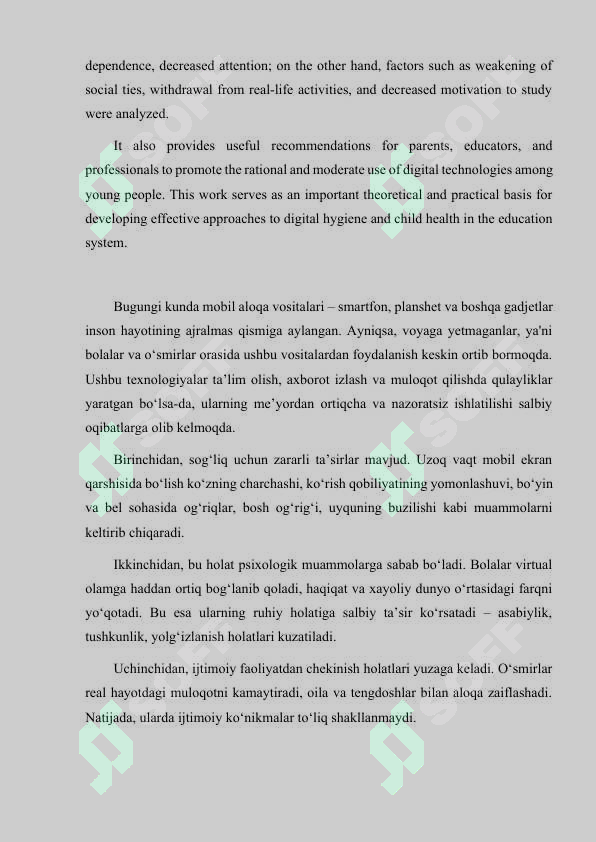 dependence, decreased attention; on the other hand, factors such as weakening of social ties, withdrawal from real-life activities, and decreased motivation to study were analyzed.

It also provides useful recommendations for parents, educators, and professionals to promote the rational and moderate use of digital technologies among young people. This work serves as an important theoretical and practical basis for developing effective approaches to digital hygiene and child health in the education system.

Bugungi kunda mobil aloqa vositalari – smartfon, planshet va boshqa gadjetlar inson hayotining ajralmas qismiga aylangan. Ayniqsa, voyaga yetmaganlar, ya'ni bolalar va o‘smirlar orasida ushbu vositalardan foydalanish keskin ortib bormoqda. Ushbu texnologiyalar ta’lim olish, axborot izlash va muloqot qilishda qulayliklar yaratgan bo‘lsa-da, ularning me’yordan ortiqcha va nazoratsiz ishlatilishi salbiy oqibatlarga olib kelmoqda.

Birinchidan, sog‘liq uchun zararli ta’sirlar mavjud. Uzoq vaqt mobil ekran qarshisida bo‘lish ko‘zning charchashi, ko‘rish qobiliyatining yomonlashuvi, bo‘yin va bel sohasida og‘riqlar, bosh og‘rig‘i, uyquning buzilishi kabi muammolarni keltirib chiqaradi.

Ikkinchidan, bu holat psixologik muammolarga sabab bo‘ladi. Bolalar virtual olamga haddan ortiq bog‘lanib qoladi, haqiqat va xayoliy dunyo o‘rtasidagi farqni yo‘qotadi. Bu esa ularning ruhiy holatiga salbiy ta’sir ko‘rsatadi – asabiylik, tushkunlik, yolg‘izlanish holatlari kuzatiladi.

Uchinchidan, ijtimoiy faoliyatdan chekinish holatlari yuzaga keladi. O‘smirlar real hayotdagi muloqotni kamaytiradi, oila va tengdoshlar bilan aloqa zaiflashadi. Natijada, ularda ijtimoiy ko‘nikmalar to‘liq shakllanmaydi.